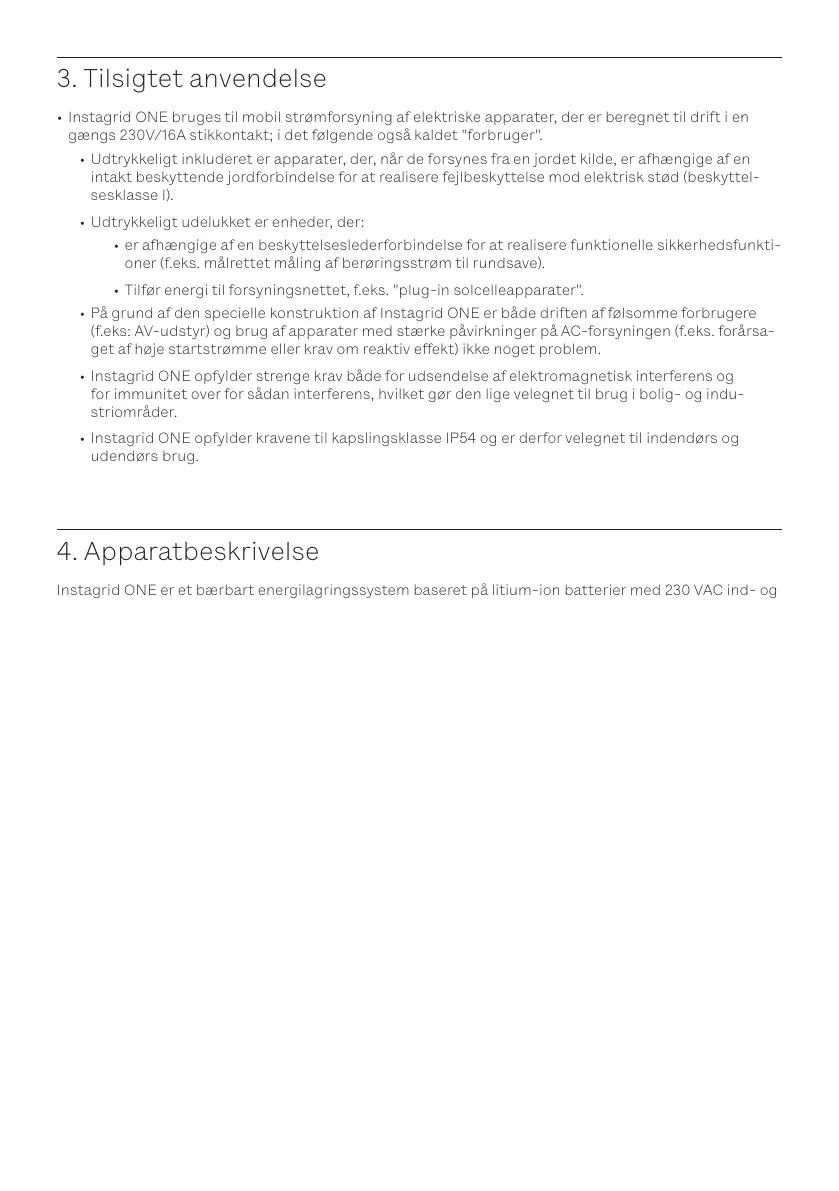 3. Tilsigtet anvendelse

• Instagrid ONE bruges til mobil strømforsyning af elektriske apparater, der er beregnet til drift i en gængs 230V/16A stikkontakt; i det følgende også kaldet "forbruger".

• Udtrykkeligt inkluderet er apparater, der, når de forsynes fra en jordet kilde, er afhængige af en intakt beskyttende jordforbindelse for at realisere fejlbeskyttelse mod elektrisk stød (beskyttelsesklasse I).

• Udtrykkeligt udelukket er enheder, der:

• er afhængige af en beskyttelseslederforbindelse for at realisere funktionelle sikkerhedsfunktioner (f.eks. målrettet måling af berøringsstrøm til rundsave).

• Tilfør energi til forsyningsnettet, f.eks. "plug-in solcelleapparater".

• På grund af den specielle konstruktion af Instagrid ONE er både driften af følsomme forbrugere (f.eks: AV-udstyr) og brug af apparater med stærke påvirkninger på AC-forsyningen (f.eks. forårsaget af høje startstrømme eller krav om reaktiv effekt) ikke noget problem.

• Instagrid ONE opfylder strenge krav både for udsendelse af elektromagnetisk interferens og for immunitet over for sådan interferens, hvilket gør den lige velegnet til brug i bolig- og industriområder.

• Instagrid ONE opfylder kravene til kapslingsklasse IP54 og er derfor velegnet til indendørs og udendørs brug.

4. Apparatbeskrivelse

Instagrid ONE er et bærbart energilagringssystem baseret på litium-ion batterier med 230 VAC ind- og